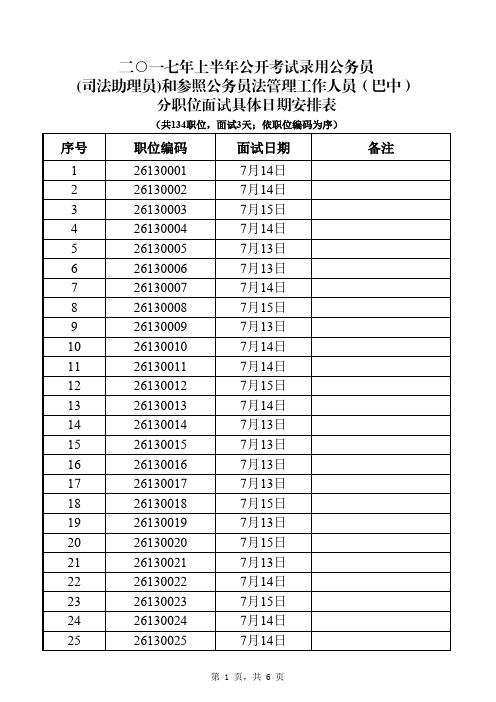 二〇一七年上半年公开考试录用公务员
(司法助理员)和参照公务员法管理工作人员（巴中）
分职位面试具体日期安排表
（共134职位，面试3天；依职位编码为序）

| 序号 | 职位编码 | 面试日期 | 备注 |
|---|---|---|---|
| 1 | 26130001 | 7月14日 | |
| 2 | 26130002 | 7月14日 | |
| 3 | 26130003 | 7月15日 | |
| 4 | 26130004 | 7月14日 | |
| 5 | 26130005 | 7月13日 | |
| 6 | 26130006 | 7月13日 | |
| 7 | 26130007 | 7月14日 | |
| 8 | 26130008 | 7月15日 | |
| 9 | 26130009 | 7月13日 | |
| 10 | 26130010 | 7月14日 | |
| 11 | 26130011 | 7月14日 | |
| 12 | 26130012 | 7月15日 | |
| 13 | 26130013 | 7月14日 | |
| 14 | 26130014 | 7月13日 | |
| 15 | 26130015 | 7月13日 | |
| 16 | 26130016 | 7月13日 | |
| 17 | 26130017 | 7月13日 | |
| 18 | 26130018 | 7月15日 | |
| 19 | 26130019 | 7月13日 | |
| 20 | 26130020 | 7月15日 | |
| 21 | 26130021 | 7月13日 | |
| 22 | 26130022 | 7月14日 | |
| 23 | 26130023 | 7月15日 | |
| 24 | 26130024 | 7月14日 | |
| 25 | 26130025 | 7月14日 | |

第 1 页，共 6 页